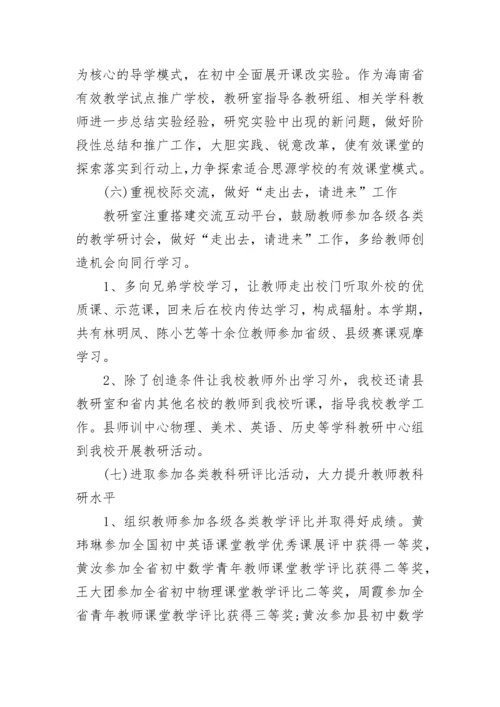 为核心的导学模式，在初中全面展开课改实验。作为海南省有效教学试点推广学校，教研室指导各教研组、相关学科教师进一步总结实验经验，研究实验中出现的新问题，做好阶段性总结和推广工作，大胆实践、锐意改革，使有效课堂的探索落实到行动上，力争探索适合思源学校的有效课堂模式。

(六)重视校际交流，做好“走出去，请进来”工作

教研室注重搭建交流互动平台，鼓励教师参加各级各类的教学研讨会，做好“走出去，请进来”工作，多给教师创造机会向同行学习。

1、多向兄弟学校学习，让教师走出校门听取外校的优质课、示范课，回来后在校内传达学习，构成辐射。本学期，共有林明凤、陈小艺等十余位教师参加省级、县级赛课观摩学习。

2、除了创造条件让我校教师外出学习外，我校还请县教研室和省内其他名校的教师到我校听课，指导我校教学工作。县师训中心物理、美术、英语、历史等学科教研中心组到我校开展教研活动。

(七)进取参加各类教科研评比活动，大力提升教师教科研水平

1、组织教师参加各级各类教学评比并取得好成绩。黄玮琳参加全国初中英语课堂教学优秀课展评中获得一等奖，黄汝参加全省初中数学青年教师课堂教学评比获得二等奖，王大团参加全省初中物理课堂教学评比二等奖，周霞参加全省青年教师课堂教学评比获得三等奖;黄汝参加县初中数学